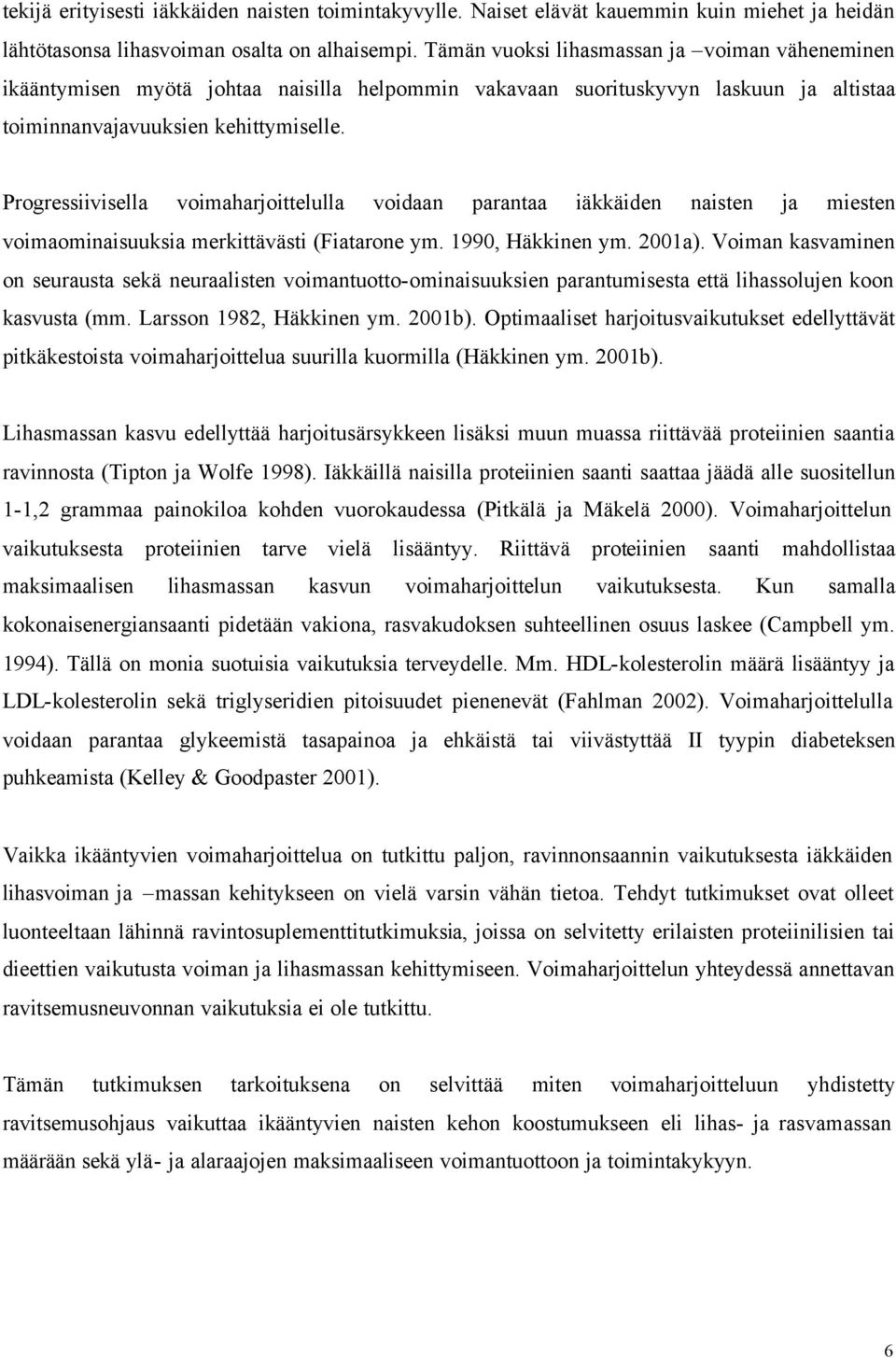 tekijä erityisesti iäkkäiden naisten toimintakyvylle. Naiset elävät kauemmin kuin miehet ja heidän lähtötasonsa lihasvoiman osalta on alhaisempi. Tämän vuoksi lihasmassan ja –voiman väheneminen ikääntymisen myötä johtaa naisilla helpommin vakavaan suorituskyvyn laskuun ja altistaa toiminnanvajavuuksien kehittymiselle.

Progressiivisella voimaharjoittelulla voidaan parantaa iäkkäiden naisten ja miesten voimaominaisuuksia merkittävästi (Fiatarone ym. 1990, Häkkinen ym. 2001a). Voiman kasvaminen on seurausta sekä neuraalisten voimantuotto-ominaisuuksien parantumisesta että lihassolujen koon kasvusta (mm. Larsson 1982, Häkkinen ym. 2001b). Optimaaliset harjoitusvaikutukset edellyttävät pitkäkestoista voimaharjoittelua suurilla kuormilla (Häkkinen ym. 2001b).

Lihasmassan kasvu edellyttää harjoitusärsykkeen lisäksi muun muassa riittävää proteiinien saantia ravinnosta (Tipton ja Wolfe 1998). Iäkkäillä naisilla proteiinien saanti saattaa jäädä alle suositellun 1-1,2 grammaa painokiloa kohden vuorokaudessa (Pitkälä ja Mäkelä 2000). Voimaharjoittelun vaikutuksesta proteiinien tarve vielä lisääntyy. Riittävä proteiinien saanti mahdollistaa maksimaalisen lihasmassan kasvun voimaharjoittelun vaikutuksesta. Kun samalla kokonaisenergiansaanti pidetään vakiona, rasvakudoksen suhteellinen osuus laskee (Campbell ym. 1994). Tällä on monia suotuisia vaikutuksia terveydelle. Mm. HDL-kolesterolin määrä lisääntyy ja LDL-kolesterolin sekä triglyseridien pitoisuudet pienenevät (Fahlman 2002). Voimaharjoittelulla voidaan parantaa glykeemistä tasapainoa ja ehkäistä tai viivästyttää II tyypin diabeteksen puhkeamista (Kelley & Goodpaster 2001).

Vaikka ikääntyvien voimaharjoittelua on tutkittu paljon, ravinnonsaannin vaikutuksesta iäkkäiden lihasvoiman ja –massan kehitykseen on vielä varsin vähän tietoa. Tehdyt tutkimukset ovat olleet luonteeltaan lähinnä ravintosuplementtitutkimuksia, joissa on selvitetty erilaisten proteiinilisien tai dieettien vaikutusta voiman ja lihasmassan kehittymiseen. Voimaharjoittelun yhteydessä annettavan ravitsemusneuvonnan vaikutuksia ei ole tutkittu.

Tämän tutkimuksen tarkoituksena on selvittää miten voimaharjoitteluun yhdistetty ravitsemusohjaus vaikuttaa ikääntyvien naisten kehon koostumukseen eli lihas- ja rasvamassan määrään sekä ylä- ja alaraajojen maksimaaliseen voimantuottoon ja toimintakykyyn.

6